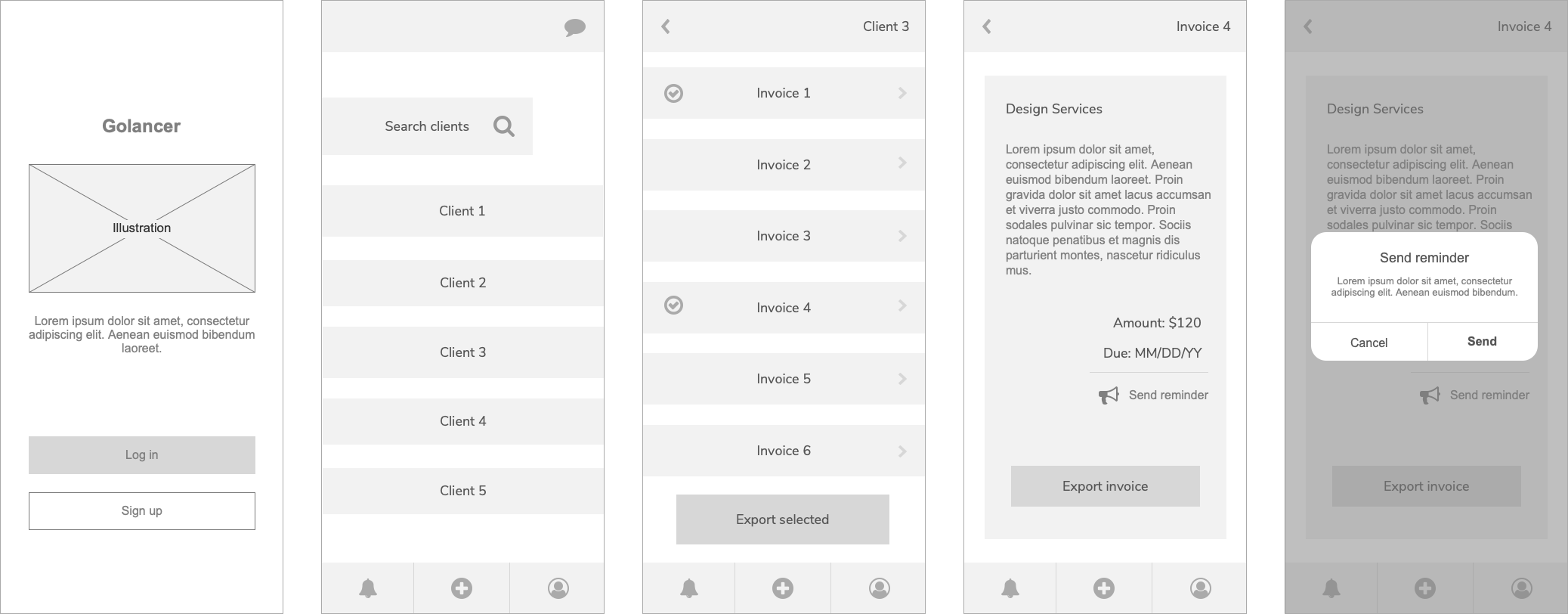 Golancer

Illustration

Lorem ipsum dolor sit amet, consectetur adipiscing elit. Aenean euismod bibendum laoreet.

Log in

Sign up

Search clients

Client 1

Client 2

Client 3

Client 4

Client 5

Client 3

Invoice 1

Invoice 2

Invoice 3

Invoice 4

Invoice 5

Invoice 6

Export selected

Invoice 4

Design Services

Lorem ipsum dolor sit amet, consectetur adipiscing elit. Aenean euismod bibendum laoreet. Proin gravida dolor sit amet lacus accumsan et viverra justo commodo. Proin sodales pulvinar sic tempor. Sociis natoque penatibus et magnis dis parturient montes, nascetur ridiculus mus.

Amount: $120

Due: MM/DD/YY

Send reminder

Export invoice

Invoice 4

Design Services

Lorem ipsum dolor sit amet, consectetur adipiscing elit. Aenean euismod bibendum laoreet. Proin gravida dolor sit amet lacus accumsan et viverra justo commodo. Proin sodales pulvinar sic tempor. Sociis

Send reminder

Lorem ipsum dolor sit amet, consectetur adipiscing elit. Aenean euismod bibendum.

Cancel

Send

Send reminder

Export invoice